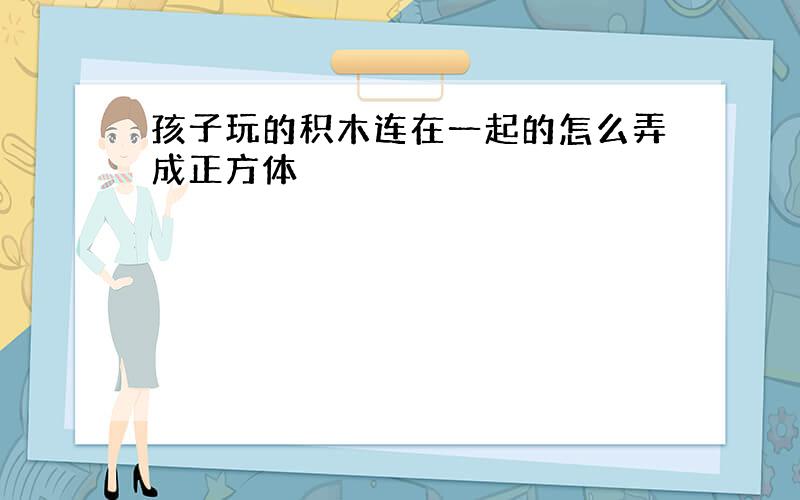 孩子玩的积木连在一起的怎么弄成正方体